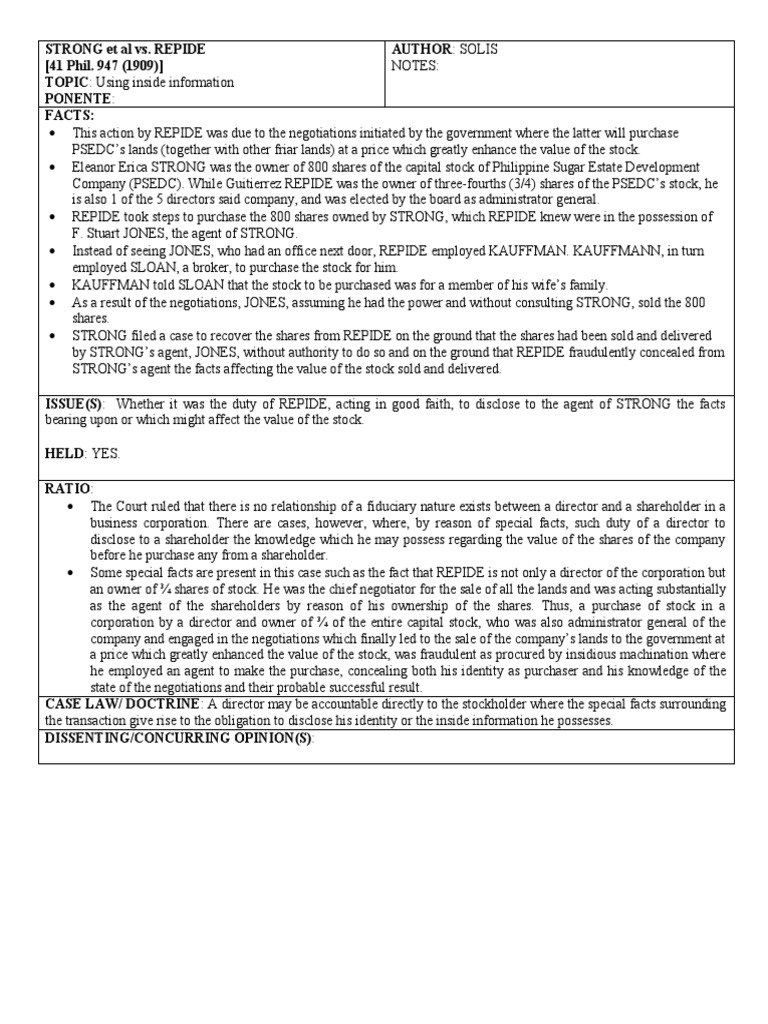 STRONG et al vs. REPIDE
[41 Phil. 947 (1909)]
TOPIC: Using inside information
PONENTE:

AUTHOR: SOLIS
NOTES:

FACTS:
• This action by REPIDE was due to the negotiations initiated by the government where the latter will purchase PSEDC's lands (together with other friar lands) at a price which greatly enhance the value of the stock.
• Eleanor Erica STRONG was the owner of 800 shares of the capital stock of Philippine Sugar Estate Development Company (PSEDC). While Guitierrez REPIDE was the owner of three-fourths (3/4) shares of the PSEDC's stock, he is also 1 of the 5 directors said company, and was elected by the board as administrator general.
• REPIDE took steps to purchase the 800 shares owned by STRONG, which REPIDE knew were in the possession of F. Stuart JONES, the agent of STRONG.
• Instead of seeing JONES, who had an office next door, REPIDE employed KAUFFMAN. KAUFFMANN, in turn employed SLOAN, a broker, to purchase the stock for him.
• KAUFFMAN told SLOAN that the stock to be purchased was for a member of his wife's family.
• As a result of the negotiations, JONES, assuming he had the power and without consulting STRONG, sold the 800 shares.
• STRONG filed a case to recover the shares from REPIDE on the ground that the shares had been sold and delivered by STRONG's agent, JONES, without authority to do so and on the ground that REPIDE fraudulently concealed from STRONG's agent the facts affecting the value of the stock sold and delivered.

ISSUE(S): Whether it was the duty of REPIDE, acting in good faith, to disclose to the agent of STRONG the facts bearing upon or which might affect the value of the stock.

HELD: YES.

RATIO:
• The Court ruled that there is no relationship of a fiduciary nature exists between a director and a shareholder in a business corporation. There are cases, however, where, by reason of special facts, such duty of a director to disclose to a shareholder the knowledge which he may possess regarding the value of the shares of the company before he purchase any from a shareholder.
• Some special facts are present in this case such as the fact that REPIDE is not only a director of the corporation but an owner of ¾ shares of stock. He was the chief negotiator for the sale of all the lands and was acting substantially as the agent of the shareholders by reason of his ownership of the shares. Thus, a purchase of stock in a corporation by a director and owner of ¾ of the entire capital stock, who was also administrator general of the company and engaged in the negotiations which finally led to the sale of the company's lands to the government at a price which greatly enhanced the value of the stock, was fraudulent as procured by insidious machination where he employed an agent to make the purchase, concealing both his identity as purchaser and his knowledge of the state of the negotiations and their probable successful result.

CASE LAW/ DOCTRINE: A director may be accountable directly to the stockholder where the special facts surrounding the transaction give rise to the obligation to disclose his identity or the inside information he possesses.

DISSENTING/CONCURRING OPINION(S):